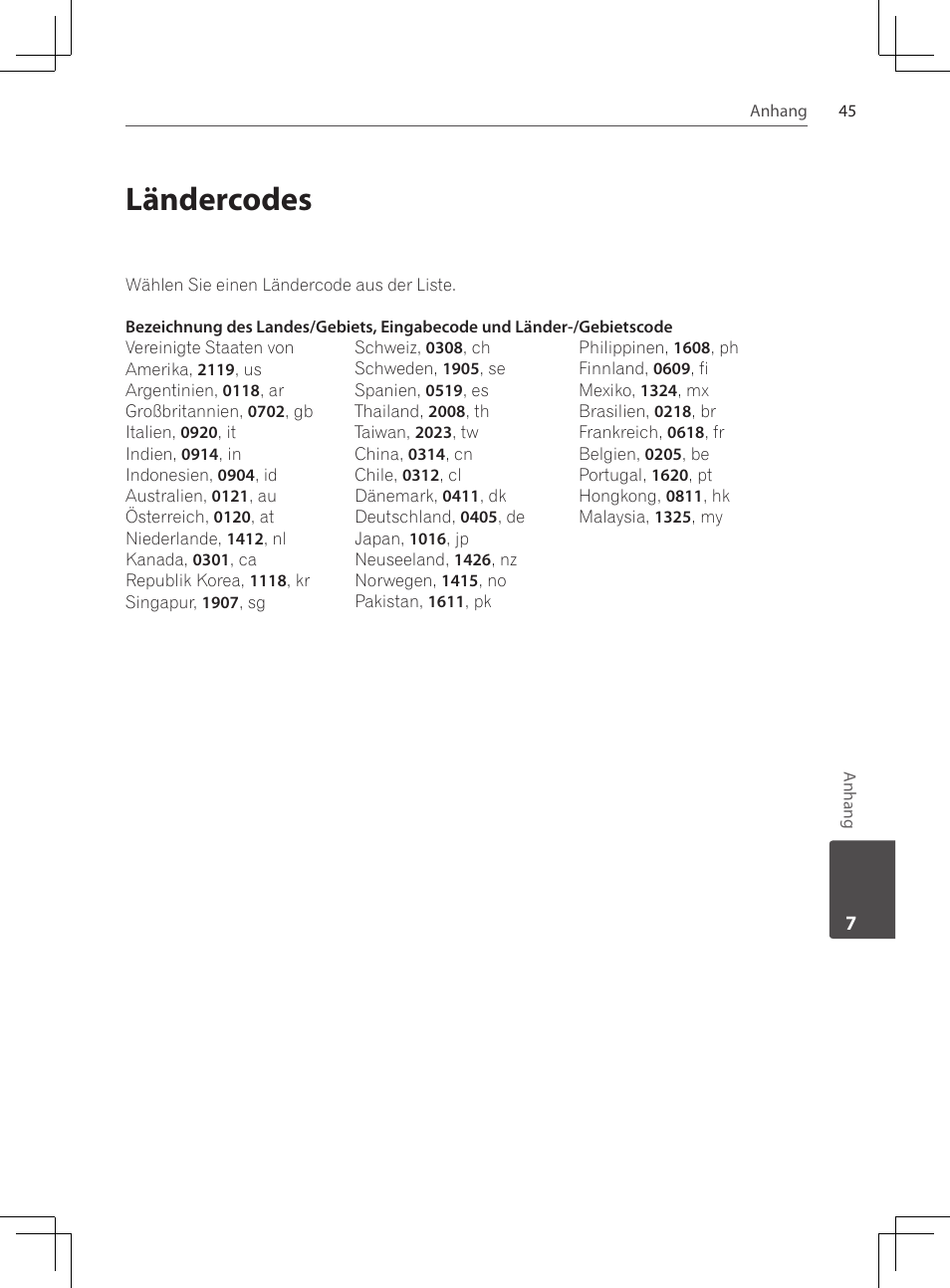 Anhang 45

Ländercodes

Wählen Sie einen Ländercode aus der Liste.

Bezeichnung des Landes/Gebiets, Eingabecode und Länder-/Gebietscode

Vereinigte Staaten von Amerika, 2119, us
Argentinien, 0118, ar
Großbritannien, 0702, gb
Italien, 0920, it
Indien, 0914, in
Indonesien, 0904, id
Australien, 0121, au
Österreich, 0120, at
Niederlande, 1412, nl
Kanada, 0301, ca
Republik Korea, 1118, kr
Singapur, 1907, sg

Schweiz, 0308, ch
Schweden, 1905, se
Spanien, 0519, es
Thailand, 2008, th
Taiwan, 2023, tw
China, 0314, cn
Chile, 0312, cl
Dänemark, 0411, dk
Deutschland, 0405, de
Japan, 1016, jp
Neuseeland, 1426, nz
Norwegen, 1415, no
Pakistan, 1611, pk

Philippinen, 1608, ph
Finnland, 0609, fi
Mexiko, 1324, mx
Brasilien, 0218, br
Frankreich, 0618, fr
Belgien, 0205, be
Portugal, 1620, pt
Hongkong, 0811, hk
Malaysia, 1325, my

Anhang

7